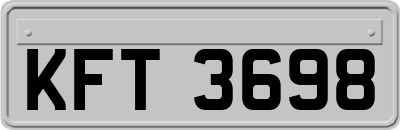 KFT 3698